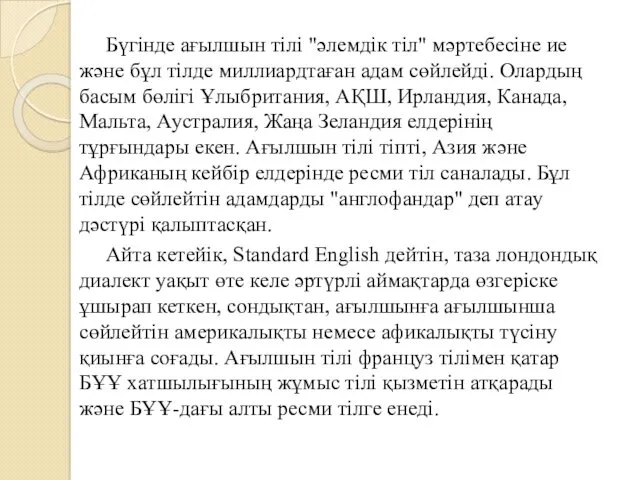 Бүгінде ағылшын тілі "әлемдік тіл" мәртебесіне ие және бұл тілде миллиардтаған адам сөйлейді. Олардың басым бөлігі Ұлыбритания, АҚШ, Ирландия, Канада, Мальта, Аустралия, Жаңа Зеландия елдерінің тұрғындары екен. Ағылшын тілі тіпті, Азия және Африканың кейбір елдерінде ресми тіл саналады. Бұл тілде сөйлейтін адамдарды "англофандар" деп атау дәстүрі қалыптасқан.

Айта кетейік, Standard English дейтін, таза лондондық диалект уақыт өте келе әртүрлі аймақтарда өзгеріске ұшырап кеткен, сондықтан, ағылшынға ағылшынша сөйлейтін америкалықты немесе афикалықты түсіну қиынға соғады. Ағылшын тілі француз тілімен қатар БҰҰ хатшылығының жұмыс тілі қызметін атқарады және БҰҰ-дағы алты ресми тілге енеді.